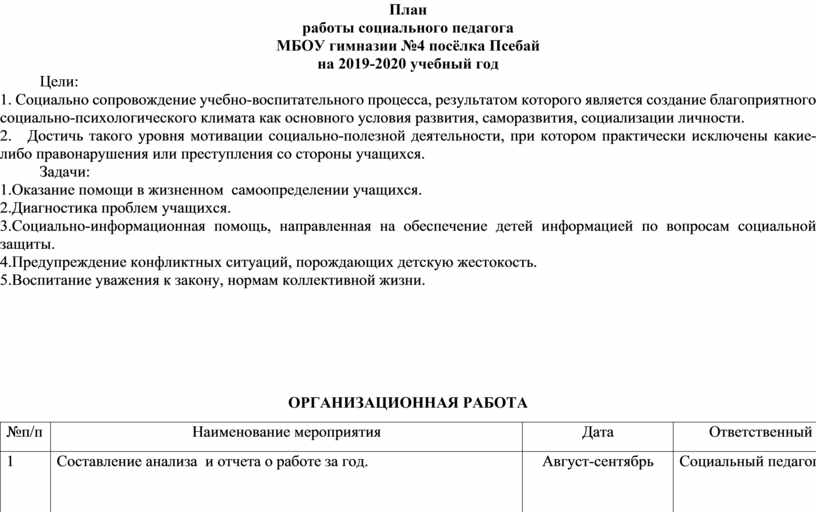 План
работы социального педагога
МБОУ гимназии №4 посёлка Псебай
на 2019-2020 учебный год

Цели:
1. Социально сопровождение учебно-воспитательного процесса, результатом которого является создание благоприятного социально-психологического климата как основного условия развития, саморазвития, социализации личности.
2. Достичь такого уровня мотивации социально-полезной деятельности, при котором практически исключены какие-либо правонарушения или преступления со стороны учащихся.

Задачи:
1.Оказание помощи в жизненном самоопределении учащихся.
2.Диагностика проблем учащихся.
3.Социально-информационная помощь, направленная на обеспечение детей информацией по вопросам социальной защиты.
4.Предупреждение конфликтных ситуаций, порождающих детскую жестокость.
5.Воспитание уважения к закону, нормам коллективной жизни.

ОРГАНИЗАЦИОННАЯ РАБОТА

| №п/п | Наименование мероприятия | Дата | Ответственный |
|---|---|---|---|
| 1 | Составление анализа и отчета о работе за год. | Август-сентябрь | Социальный педагог |